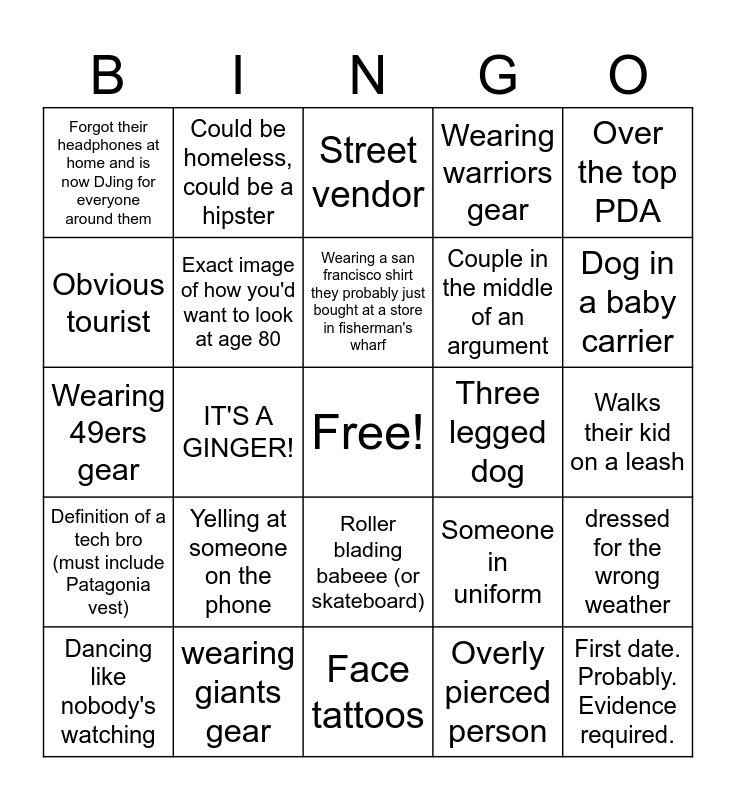 | B | I | N | G | O |
|---|---|---|---|---|
| Forgot their headphones at home and is now DJing for everyone around them | Could be homeless, could be a hipster | Street vendor | Wearing warriors gear | Over the top PDA |
| Obvious tourist | Exact image of how you'd want to look at age 80 | Wearing a san francisco shirt they probably just bought at a store in fisherman's wharf | Couple in the middle of an argument | Dog in a baby carrier |
| Wearing 49ers gear | IT'S A GINGER! | Free! | Three legged dog | Walks their kid on a leash |
| Definition of a tech bro (must include Patagonia vest) | Yelling at someone on the phone | Roller blading babeee (or skateboard) | Someone in uniform | dressed for the wrong weather |
| Dancing like nobody's watching | wearing giants gear | Face tattoos | Overly pierced person | First date. Probably. Evidence required. |